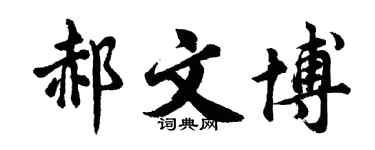 郝文博

词典网